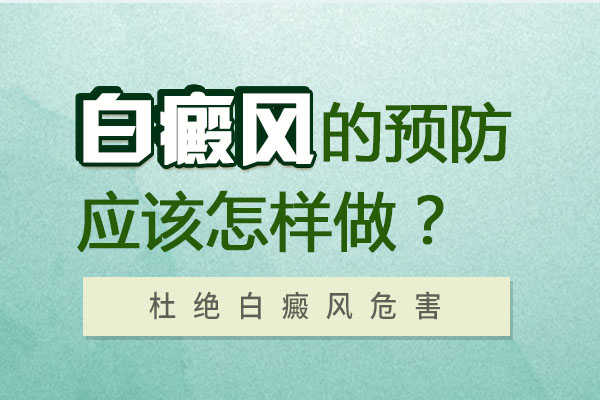 白癜风的预防应该怎样做？

杜绝白癜风危害